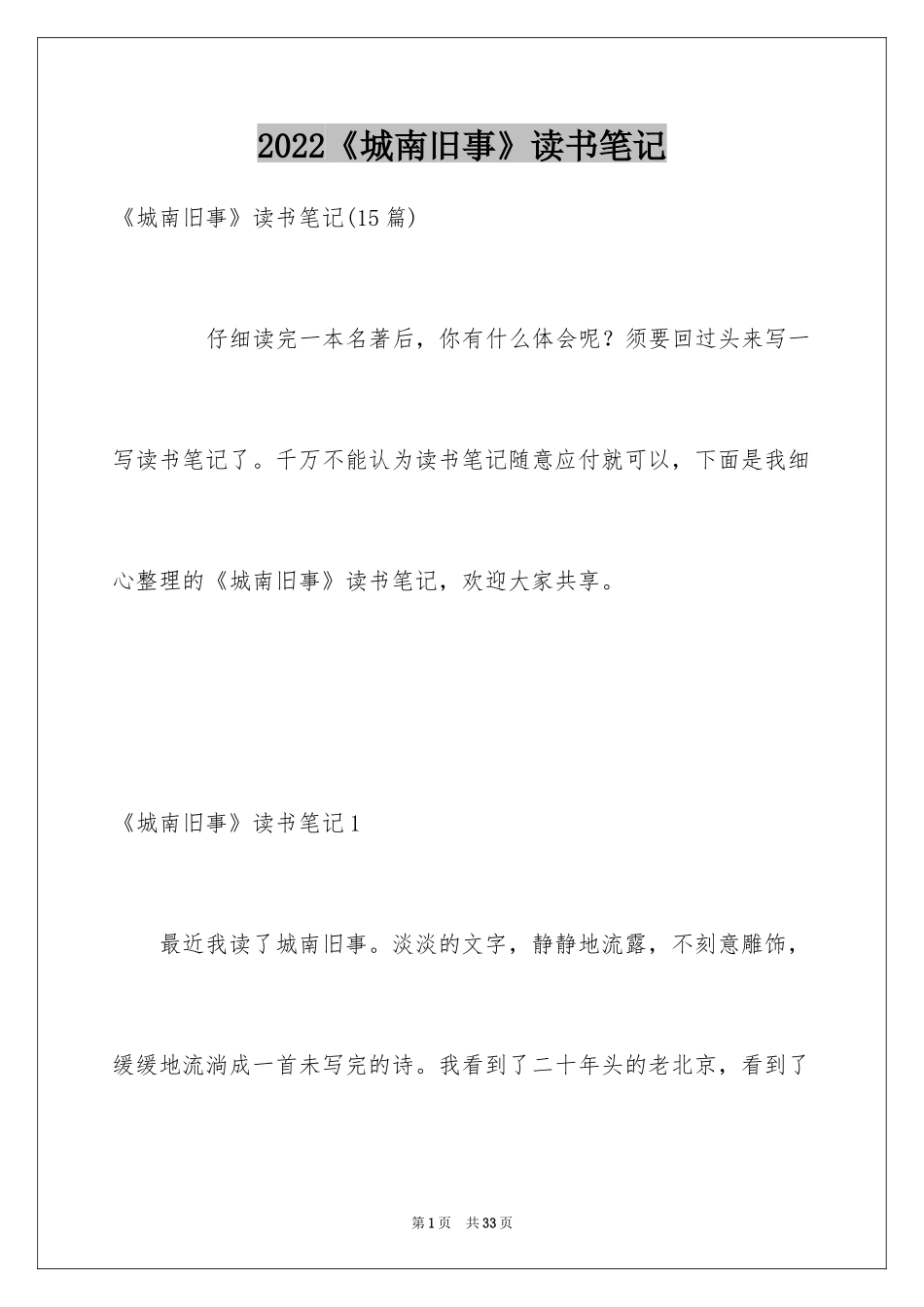 2022《城南旧事》读书笔记

《城南旧事》读书笔记(15篇)

仔细读完一本名著后，你有什么体会呢？须要回过头来写一写读书笔记了。千万不能认为读书笔记随意应付就可以，下面是我细心整理的《城南旧事》读书笔记，欢迎大家共享。

《城南旧事》读书笔记1

最近我读了城南旧事。淡淡的文字，静静地流露，不刻意雕饰，缓缓地流淌成一首未写完的诗。我看到了二十年头的老北京，看到了

第1页 共33页